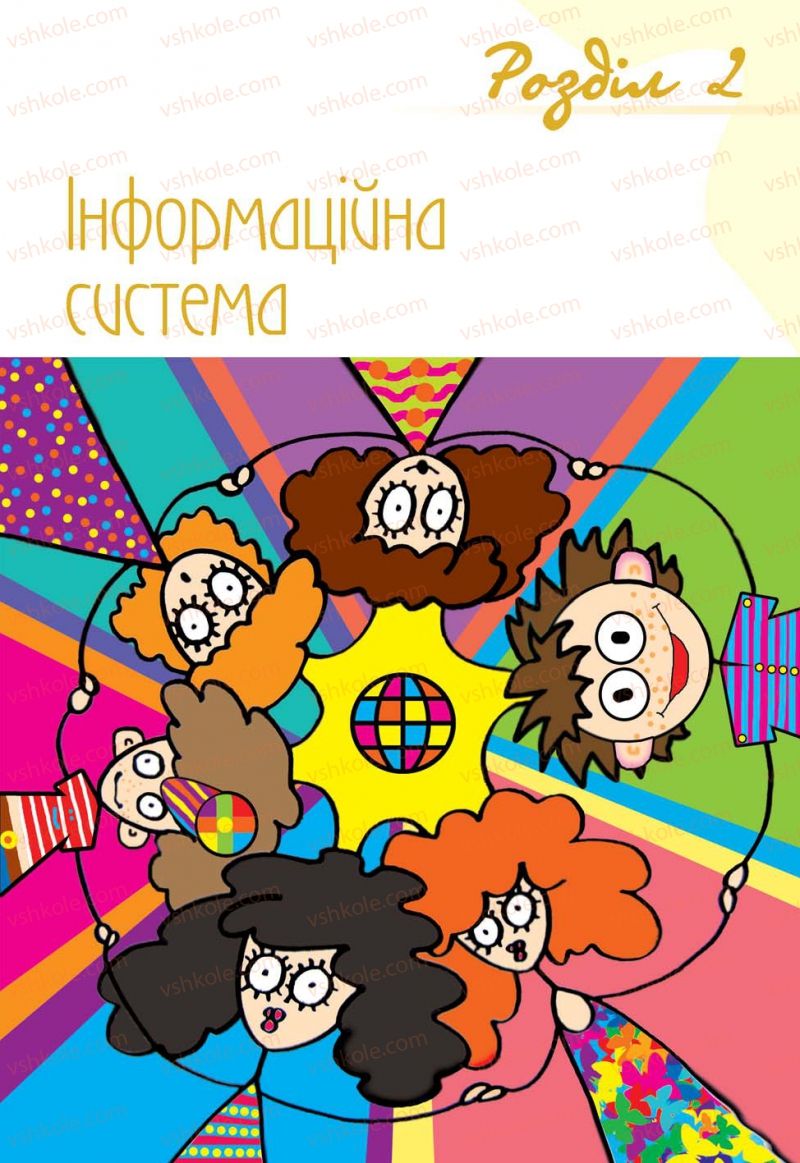 Розділ 2

Інформаційна система

vshkole.com